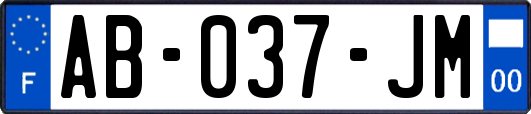 F
AB-037-JM
00